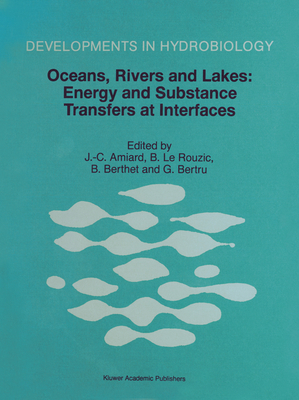 DEVELOPMENTS IN HYDROBIOLOGY

Oceans, Rivers and Lakes: Energy and Substance Transfers at Interfaces

Edited by
J.-C. Amiard, B. Le Rouzic,
B. Berthet and G. Bertru

Kluwer Academic Publishers